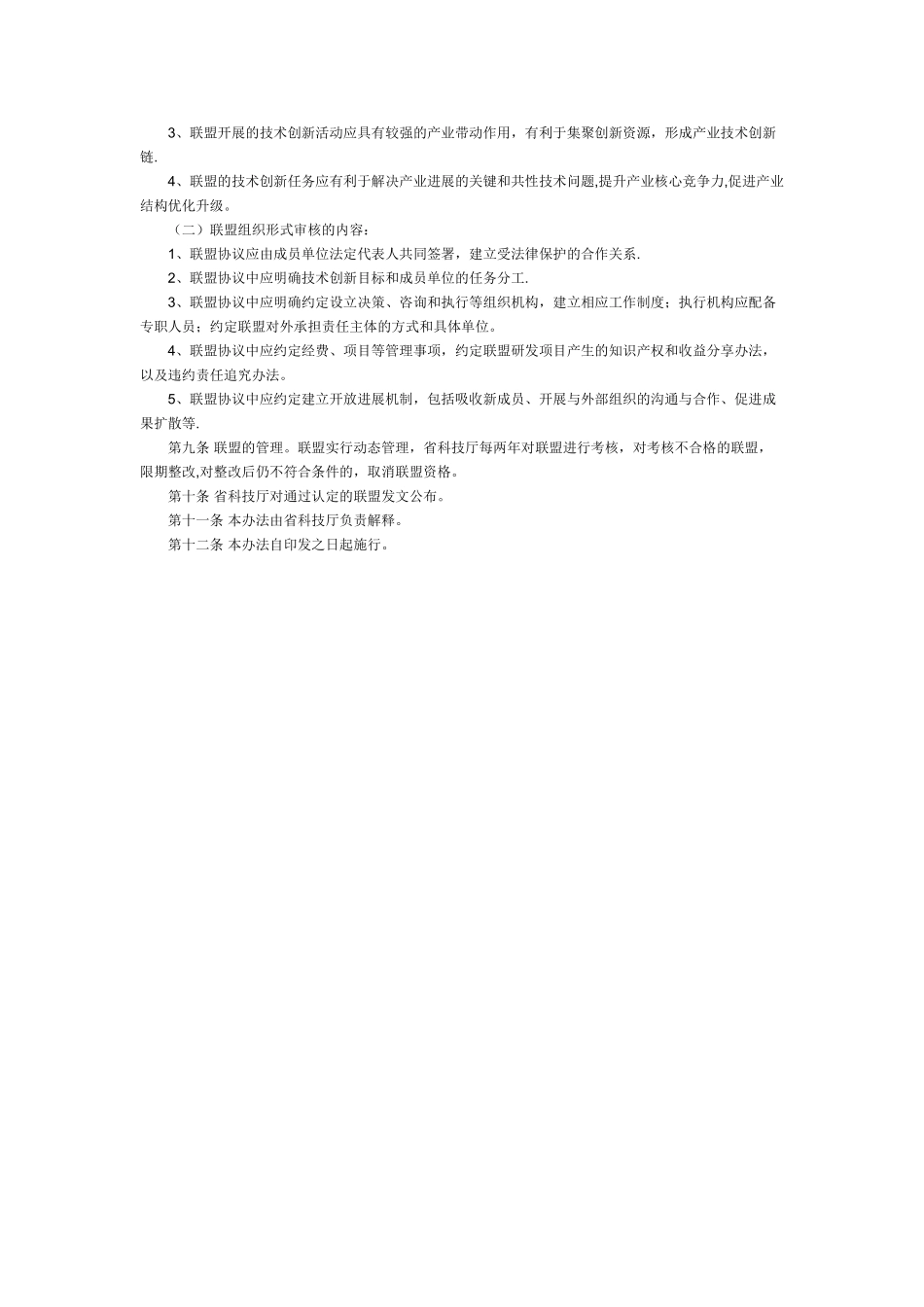 3、联盟开展的技术创新活动应具有较强的产业带动作用，有利于集聚创新资源，形成产业技术创新链.

4、联盟的技术创新任务应有利于解决产业进展的关键和共性技术问题,提升产业核心竞争力,促进产业结构优化升级。

（二）联盟组织形式审核的内容：

1、联盟协议应由成员单位法定代表人共同签署，建立受法律保护的合作关系.

2、联盟协议中应明确技术创新目标和成员单位的任务分工.

3、联盟协议中应明确约定设立决策、咨询和执行等组织机构，建立相应工作制度；执行机构应配备专职人员；约定联盟对外承担责任主体的方式和具体单位。

4、联盟协议中应约定经费、项目等管理事项，约定联盟研发项目产生的知识产权和收益分享办法，以及违约责任追究办法。

5、联盟协议中应约定建立开放进展机制，包括吸收新成员、开展与外部组织的沟通与合作、促进成果扩散等.

第九条 联盟的管理。联盟实行动态管理，省科技厅每两年对联盟进行考核，对考核不合格的联盟，限期整改,对整改后仍不符合条件的，取消联盟资格。

第十条 省科技厅对通过认定的联盟发文公布。

第十一条 本办法由省科技厅负责解释。

第十二条 本办法自印发之日起施行。